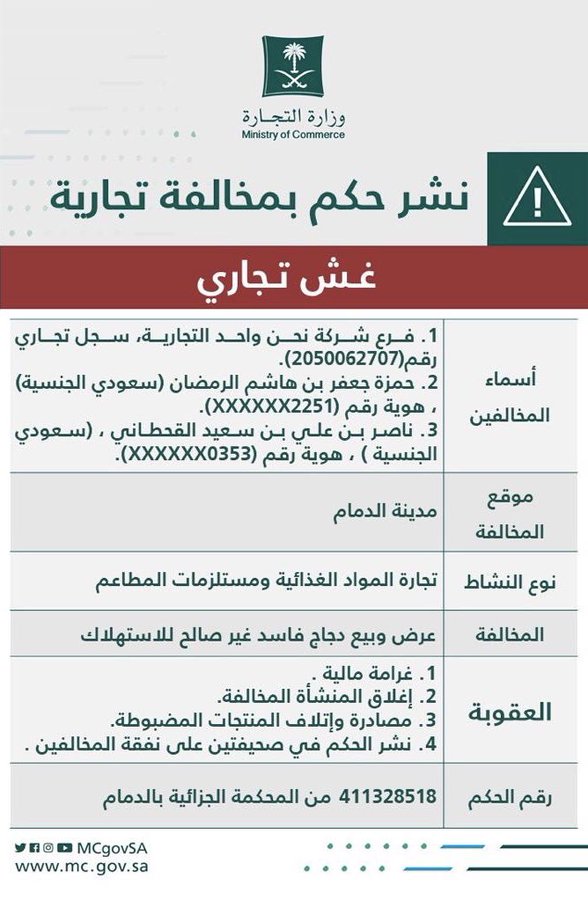 وزارة التجارة
Ministry of Commerce

نشر حكم بمخالفة تجارية

غش تجاري

| أسماء المخالفين | 1. فرع شركة نحن واحد التجارية، سجل تجاري رقم(2050062707). 2. حمزة جعفر بن هاشم الرمضان (سعودي الجنسية) ، هوية رقم (XXXXXX2251). 3. ناصر بن علي بن سعيد القحطاني ، (سعودي الجنسية ) ، هوية رقم (XXXXXX0353). |
|---|---|
| موقع المخالفة | مدينة الدمام |
| نوع النشاط | تجارة المواد الغذائية ومستلزمات المطاعم |
| المخالفة | عرض وبيع دجاج فاسد غير صالح للاستهلاك |
| العقوبة | 1. غرامة مالية . 2. إغلاق المنشأة المخالفة. 3. مصادرة وإتلاف المنتجات المضبوطة. 4. نشر الحكم في صحيفتين على نفقة المخالفين . |
| رقم الحكم | 411328518 من المحكمة الجزائية بالدمام |

MCgovSA
www.mc.gov.sa